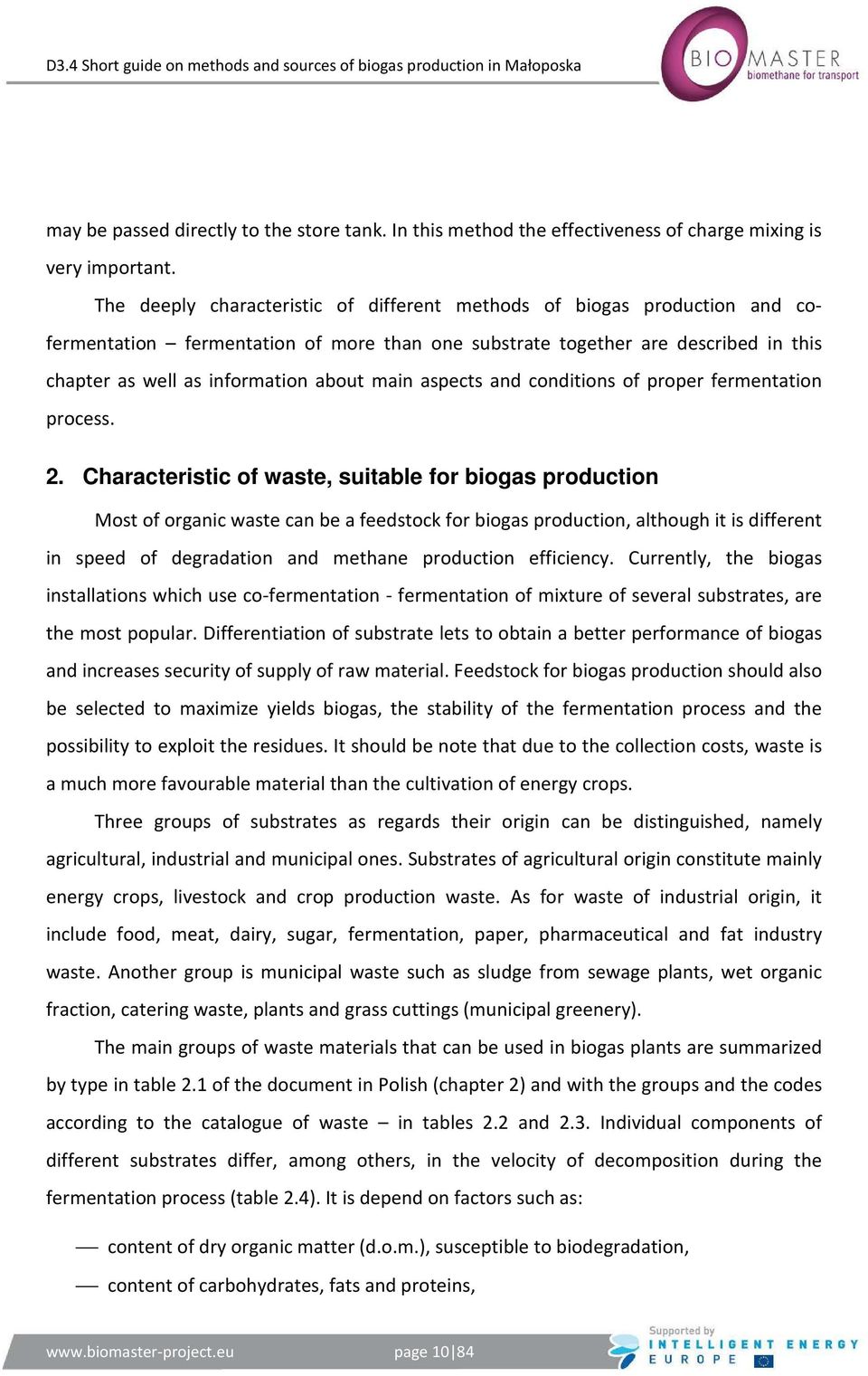 D3.4 Short guide on methods and sources of biogas production in Małoposka

BIO MASTER
biomethane for transport

may be passed directly to the store tank. In this method the effectiveness of charge mixing is very important.

The deeply characteristic of different methods of biogas production and co-fermentation – fermentation of more than one substrate together are described in this chapter as well as information about main aspects and conditions of proper fermentation process.

2. Characteristic of waste, suitable for biogas production

Most of organic waste can be a feedstock for biogas production, although it is different in speed of degradation and methane production efficiency. Currently, the biogas installations which use co-fermentation - fermentation of mixture of several substrates, are the most popular. Differentiation of substrate lets to obtain a better performance of biogas and increases security of supply of raw material. Feedstock for biogas production should also be selected to maximize yields biogas, the stability of the fermentation process and the possibility to exploit the residues. It should be note that due to the collection costs, waste is a much more favourable material than the cultivation of energy crops.

Three groups of substrates as regards their origin can be distinguished, namely agricultural, industrial and municipal ones. Substrates of agricultural origin constitute mainly energy crops, livestock and crop production waste. As for waste of industrial origin, it include food, meat, dairy, sugar, fermentation, paper, pharmaceutical and fat industry waste. Another group is municipal waste such as sludge from sewage plants, wet organic fraction, catering waste, plants and grass cuttings (municipal greenery).

The main groups of waste materials that can be used in biogas plants are summarized by type in table 2.1 of the document in Polish (chapter 2) and with the groups and the codes according to the catalogue of waste – in tables 2.2 and 2.3. Individual components of different substrates differ, among others, in the velocity of decomposition during the fermentation process (table 2.4). It is depend on factors such as:

— content of dry organic matter (d.o.m.), susceptible to biodegradation,

— content of carbohydrates, fats and proteins,

www.biomaster-project.eu page 10|84

Supported by INTELLIGENT ENERGY EUROPE